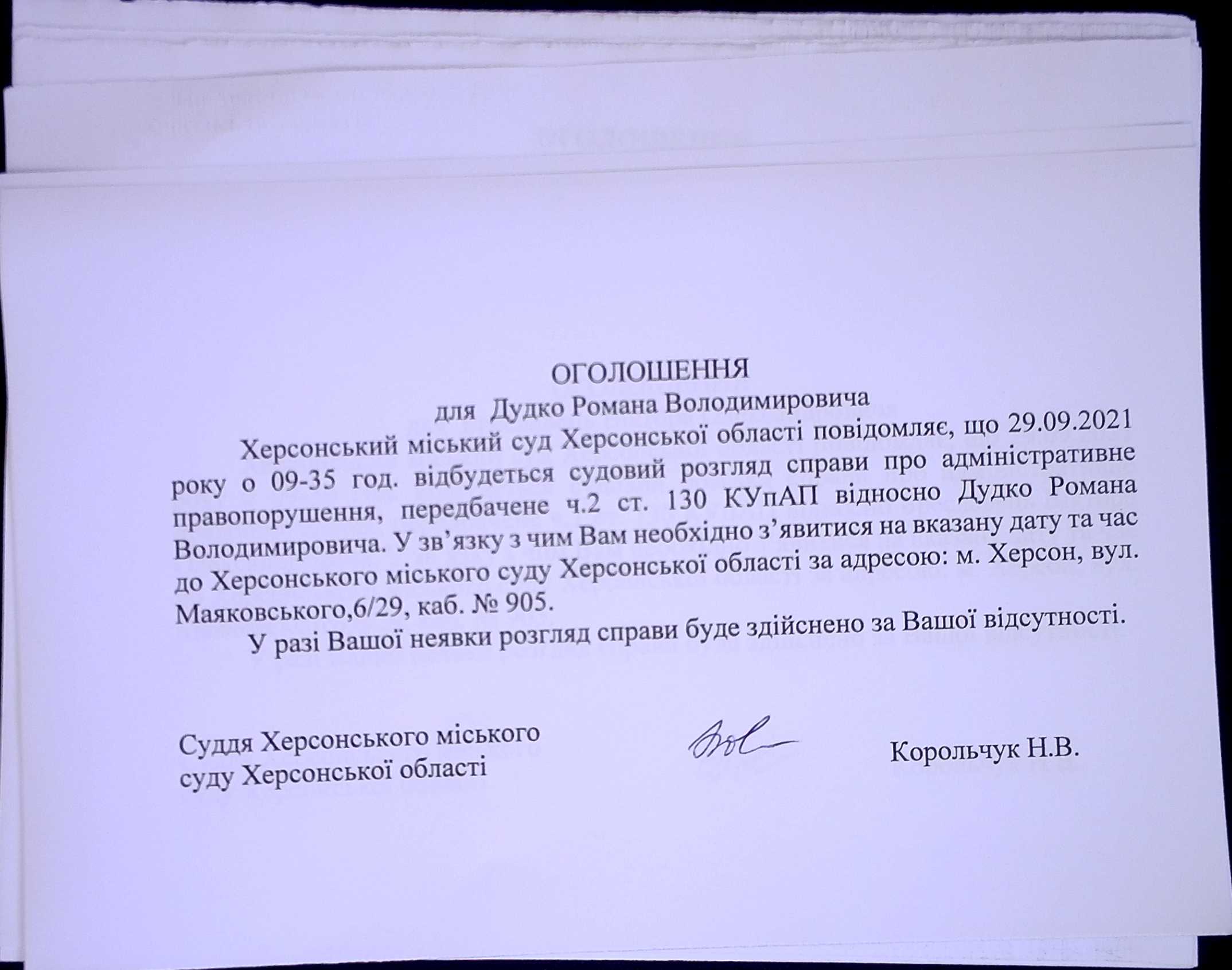 ОГОЛОШЕННЯ
для Дудко Романа Володимировича

Херсонський міський суд Херсонської області повідомляє, що 29.09.2021 року о 09-35 год. відбудеться судовий розгляд справи про адміністративне правопорушення, передбачене ч.2 ст. 130 КУпАП відносно Дудко Романа Володимировича. У зв'язку з чим Вам необхідно з'явитися на вказану дату та час до Херсонського міського суду Херсонської області за адресою: м. Херсон, вул. Маяковського,6/29, каб. № 905.

У разі Вашої неявки розгляд справи буде здійснено за Вашої відсутності.

Суддя Херсонського міського суду Херсонської області

Корольчук Н.В.